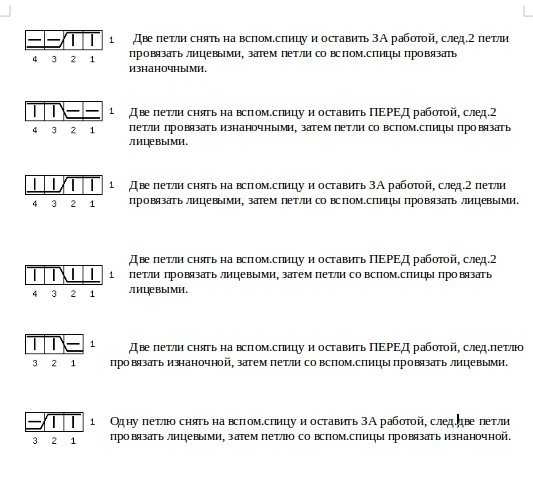 1
4 3 2 1

Две петли снять на вспом.спицу и оставить ЗА работой, след.2 петли провязать лицевыми, затем петли со вспом.спицы провязать изнаночными.

1
4 3 2 1

Две петли снять на вспом.спицу и оставить ПЕРЕД работой, след.2 петли провязать изнаночными, затем петли со вспом.спицы провязать лицевыми.

1
4 3 2 1

Две петли снять на вспом.спицу и оставить ЗА работой, след.2 петли провязать лицевыми, затем петли со вспом.спицы провязать лицевыми.

1
4 3 2 1

Две петли снять на вспом.спицу и оставить ПЕРЕД работой, след.2 петли провязать лицевыми, затем петли со вспом.спицы провязать лицевыми.

1
3 2 1

Две петли снять на вспом.спицу и оставить ПЕРЕД работой, след.петлю провязать изнаночной, затем петли со вспом.спицы провязать лицевыми.

1
3 2 1

Одну петлю снять на вспом.спицу и оставить ЗА работой, след.две петли провязать лицевыми, затем петлю со вспом.спицы провязать изнаночной.